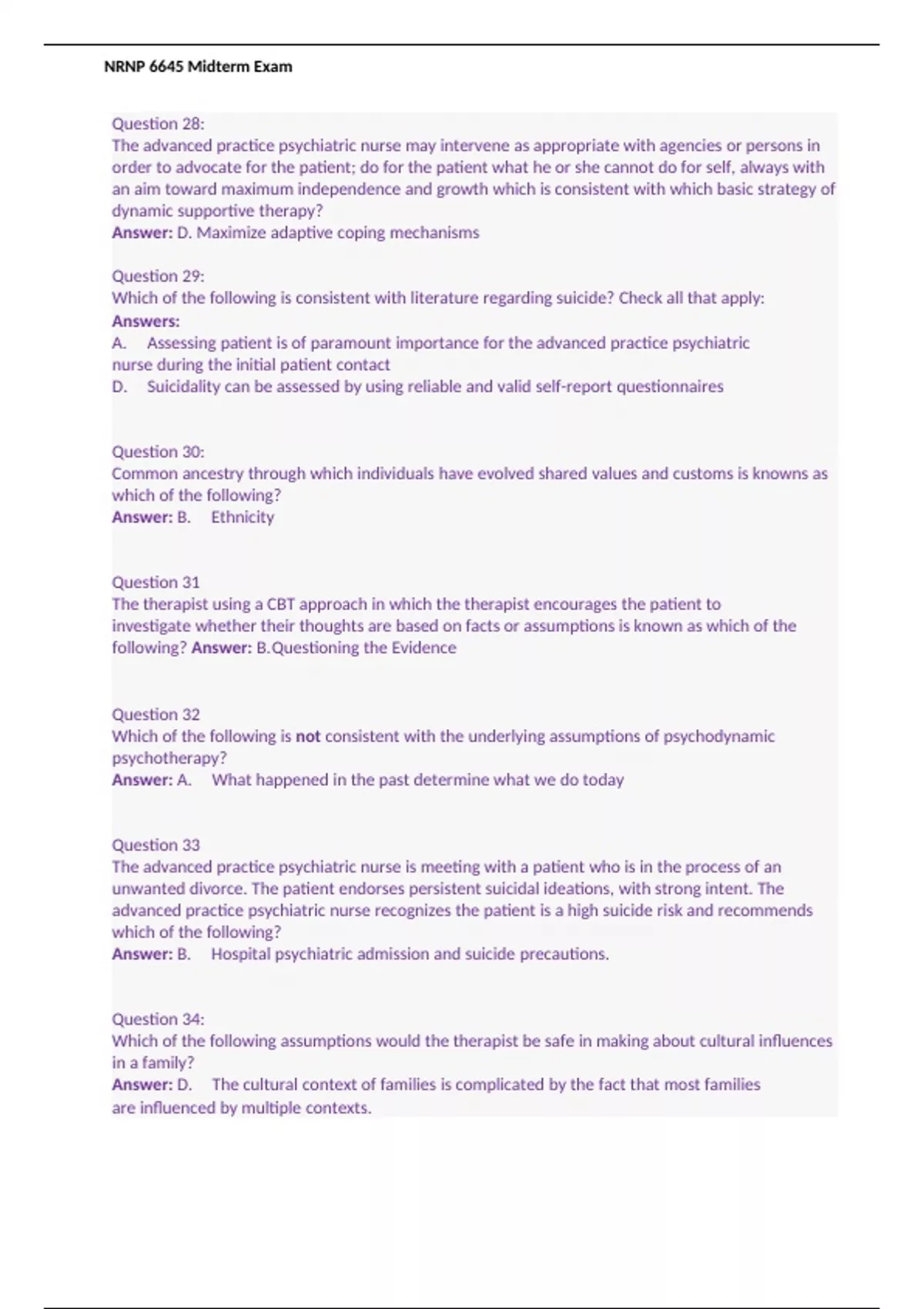 NRNP 6645 Midterm Exam

Question 28:
The advanced practice psychiatric nurse may intervene as appropriate with agencies or persons in order to advocate for the patient; do for the patient what he or she cannot do for self, always with an aim toward maximum independence and growth which is consistent with which basic strategy of dynamic supportive therapy?
Answer: D. Maximize adaptive coping mechanisms

Question 29:
Which of the following is consistent with literature regarding suicide? Check all that apply:
Answers:
A. Assessing patient is of paramount importance for the advanced practice psychiatric nurse during the initial patient contact
D. Suicidality can be assessed by using reliable and valid self-report questionnaires

Question 30:
Common ancestry through which individuals have evolved shared values and customs is knowns as which of the following?
Answer: B. Ethnicity

Question 31
The therapist using a CBT approach in which the therapist encourages the patient to investigate whether their thoughts are based on facts or assumptions is known as which of the following? Answer: B.Questioning the Evidence

Question 32
Which of the following is not consistent with the underlying assumptions of psychodynamic psychotherapy?
Answer: A. What happened in the past determine what we do today

Question 33
The advanced practice psychiatric nurse is meeting with a patient who is in the process of an unwanted divorce. The patient endorses persistent suicidal ideations, with strong intent. The advanced practice psychiatric nurse recognizes the patient is a high suicide risk and recommends which of the following?
Answer: B. Hospital psychiatric admission and suicide precautions.

Question 34:
Which of the following assumptions would the therapist be safe in making about cultural influences in a family?
Answer: D. The cultural context of families is complicated by the fact that most families are influenced by multiple contexts.